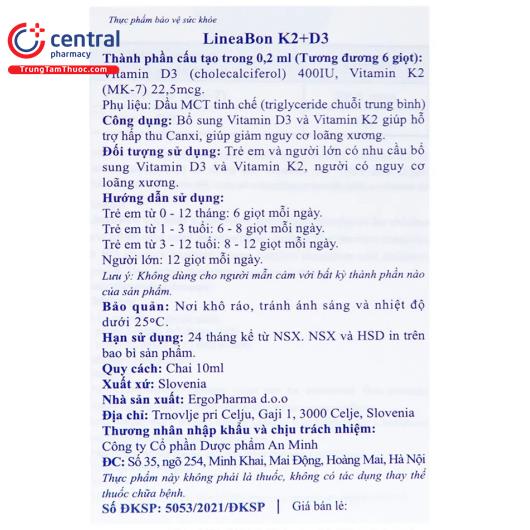 central
pharmacy
TrungTamThuoc.com

Thực phẩm bảo vệ sức khỏe

LineaBon K2+D3

Thành phần cấu tạo trong 0,2 ml (Tương đương 6 giọt): Vitamin D3 (cholecalciferol) 400IU, Vitamin K2 (MK-7) 22,5mcg.

Phụ liệu: Dầu MCT tinh chế (triglyceride chuỗi trung bình)

Công dụng: Bổ sung Vitamin D3 và Vitamin K2 giúp hỗ trợ hấp thu Canxi, giúp giảm nguy cơ loãng xương.

Đối tượng sử dụng: Trẻ em và người lớn có nhu cầu bổ sung Vitamin D3 và Vitamin K2, người có nguy cơ loãng xương.

Hướng dẫn sử dụng:

Trẻ em từ 0 - 12 tháng: 6 giọt mỗi ngày.

Trẻ em từ 1 - 3 tuổi: 6 - 8 giọt mỗi ngày.

Trẻ em từ 3 - 12 tuổi: 8 - 12 giọt mỗi ngày.

Người lớn: 12 giọt mỗi ngày.

Lưu ý: Không dùng cho người mẫn cảm với bất kỳ thành phần nào của sản phẩm.

Bảo quản: Nơi khô ráo, tránh ánh sáng và nhiệt độ dưới 25°C.

Hạn sử dụng: 24 tháng kể từ NSX. NSX và HSD in trên bao bì sản phẩm.

Quy cách: Chai 10ml

Xuất xứ: Slovenia

Nhà sản xuất: ErgoPharma d.o.o

Địa chỉ: Trnovlje pri Celju, Gaji 1, 3000 Celje, Slovenia

Thương nhân nhập khẩu và chịu trách nhiệm:

Công ty Cổ phần Dược phẩm An Minh

ĐC: Số 35, ngõ 254, Minh Khai, Mai Động, Hoàng Mai, Hà Nội

Thực phẩm này không phải là thuốc, không có tác dụng thay thế thuốc chữa bệnh.

Số ĐKSP: 5053/2021/ĐKSP | Giá bán lẻ: